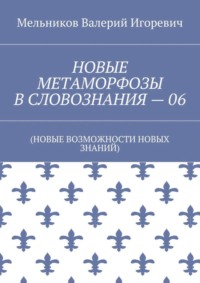 Мельников Валерий Игоревич

НОВЫЕ МЕТАМОРФОЗЫ В СЛОВОЗНАНИЯ — 06

(НОВЫЕ ВОЗМОЖНОСТИ НОВЫХ ЗНАНИЙ)